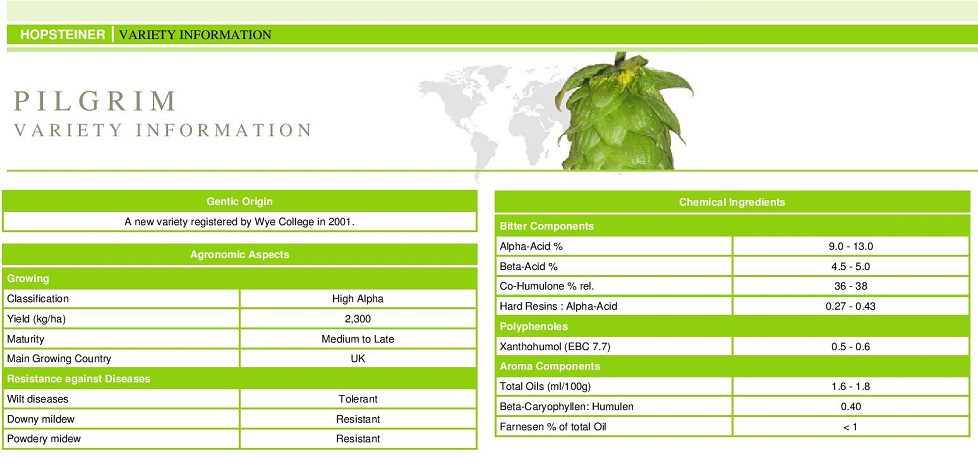 HOPSTEINER | VARIETY INFORMATION

PILGRIM
VARIETY INFORMATION

| Gentic Origin |
|---|
| A new variety registered by Wye College in 2001. |

| Agronomic Aspects | |
|---|---|
| Growing | |
| Classification | High Alpha |
| Yield (kg/ha) | 2,300 |
| Maturity | Medium to Late |
| Main Growing Country | UK |
| Resistance against Diseases | |
| Wilt diseases | Tolerant |
| Downy mildew | Resistant |
| Powdery midew | Resistant |

| Chemical Ingredients | |
|---|---|
| Bitter Components | |
| Alpha-Acid % | 9.0 - 13.0 |
| Beta-Acid % | 4.5 - 5.0 |
| Co-Humulone % rel. | 36 - 38 |
| Hard Resins : Alpha-Acid | 0.27 - 0.43 |
| Polyphenoles | |
| Xanthohumol (EBC 7.7) | 0.5 - 0.6 |
| Aroma Components | |
| Total Oils (ml/100g) | 1.6 - 1.8 |
| Beta-Caryophyllen: Humulen | 0.40 |
| Farnesen % of total Oil | < 1 |